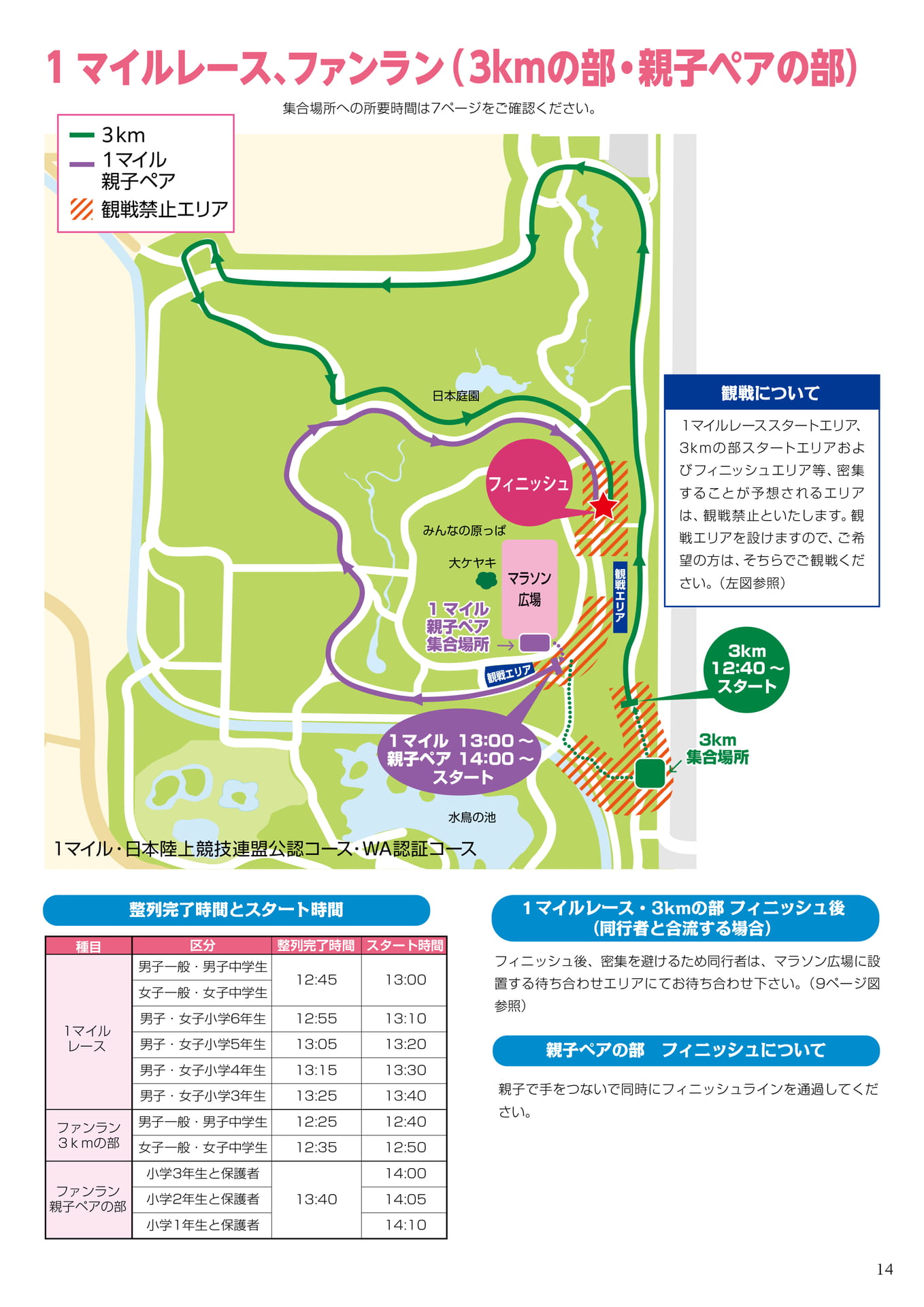 1マイルレース、ファンラン(3kmの部・親子ペアの部)

集合場所への所要時間は7ページをご確認ください。

3km
1マイル
親子ペア
観戦禁止エリア

日本庭園

フィニッシュ

みんなの原っぱ

大ケヤキ

マラソン
広場

1マイル
親子ペア
集合場所

観戦エリア

観戦エリア

1マイル 13:00～
親子ペア 14:00～
スタート

水鳥の池

3km
12:40～
スタート

3km
集合場所

1マイル・日本陸上競技連盟公認コース・WA認証コース

観戦について

1マイルレーススタートエリア、3kmの部スタートエリアおよびフィニッシュエリア等、密集することが予想されるエリアは、観戦禁止といたします。観戦エリアを設けますので、ご希望の方は、そちらでご観戦ください。(左図参照)

整列完了時間とスタート時間

| 種目 | 区分 | 整列完了時間 | スタート時間 |
|---|---|---|---|
| 1マイルレース | 男子一般・男子中学生 | 12:45 | 13:00 |
| | 女子一般・女子中学生 | | |
| | 男子・女子小学6年生 | 12:55 | 13:10 |
| | 男子・女子小学5年生 | 13:05 | 13:20 |
| | 男子・女子小学4年生 | 13:15 | 13:30 |
| | 男子・女子小学3年生 | 13:25 | 13:40 |
| ファンラン3kmの部 | 男子一般・男子中学生 | 12:25 | 12:40 |
| | 女子一般・女子中学生 | 12:35 | 12:50 |
| ファンラン親子ペアの部 | 小学3年生と保護者 | 13:40 | 14:00 |
| | 小学2年生と保護者 | | 14:05 |
| | 小学1年生と保護者 | | 14:10 |

1マイルレース・3kmの部 フィニッシュ後
(同行者と合流する場合)

フィニッシュ後、密集を避けるため同行者は、マラソン広場に設置する待ち合わせエリアにてお待ち合わせ下さい。(9ページ図参照)

親子ペアの部 フィニッシュについて

親子で手をつないで同時にフィニッシュラインを通過してください。

14